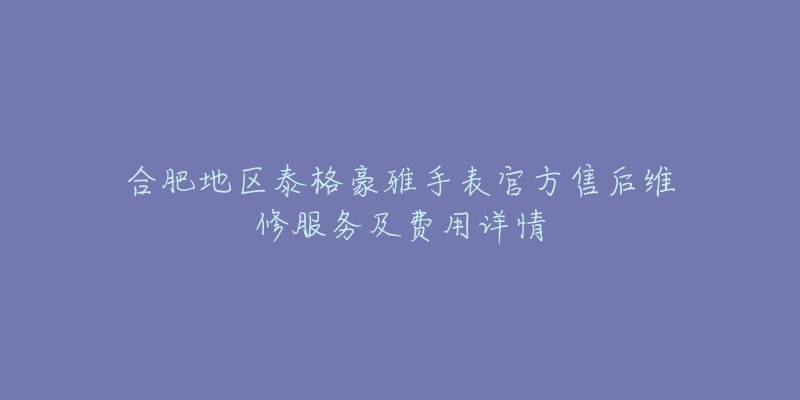 合肥地区泰格豪雅手表官方售后维修服务及费用详情